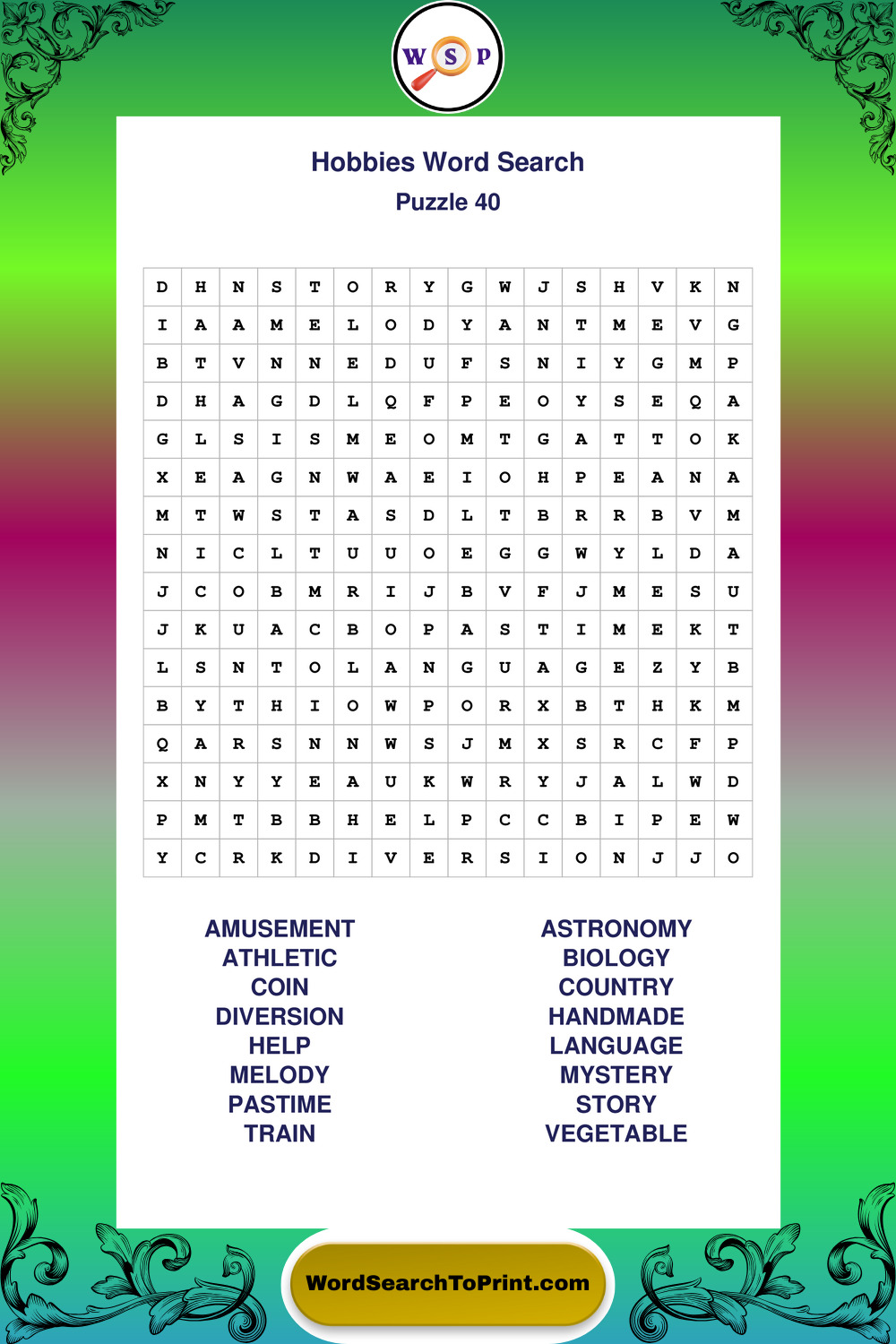 W S P

Hobbies Word Search
Puzzle 40

| D | H | N | S | T | O | R | Y | G | W | J | S | H | V | K | N |
|---|---|---|---|---|---|---|---|---|---|---|---|---|---|---|---|
| I | A | A | M | E | L | O | D | Y | A | N | T | M | E | V | G |
| B | T | V | N | N | E | D | U | F | S | N | I | Y | G | M | P |
| D | H | A | G | D | L | Q | F | P | E | O | Y | S | E | Q | A |
| G | L | S | I | S | M | E | O | M | T | G | A | T | T | O | K |
| X | E | A | G | N | W | A | E | I | O | H | P | E | A | N | A |
| M | T | W | S | T | A | S | D | L | T | B | R | R | B | V | M |
| N | I | C | L | T | U | U | O | E | G | G | W | Y | L | D | A |
| J | C | O | B | M | R | I | J | B | V | F | J | M | E | S | U |
| J | K | U | A | C | B | O | P | A | S | T | I | M | E | K | T |
| L | S | N | T | O | L | A | N | G | U | A | G | E | Z | Y | B |
| B | Y | T | H | I | O | W | P | O | R | X | B | T | H | K | M |
| Q | A | R | S | N | N | W | S | J | M | X | S | R | C | F | P |
| X | N | Y | Y | E | A | U | K | W | R | Y | J | A | L | W | D |
| P | M | T | B | B | H | E | L | P | C | C | B | I | P | E | W |
| Y | C | R | K | D | I | V | E | R | S | I | O | N | J | J | O |

AMUSEMENT
ATHLETIC
COIN
DIVERSION
HELP
MELODY
PASTIME
TRAIN

ASTRONOMY
BIOLOGY
COUNTRY
HANDMADE
LANGUAGE
MYSTERY
STORY
VEGETABLE

WordSearchToPrint.com